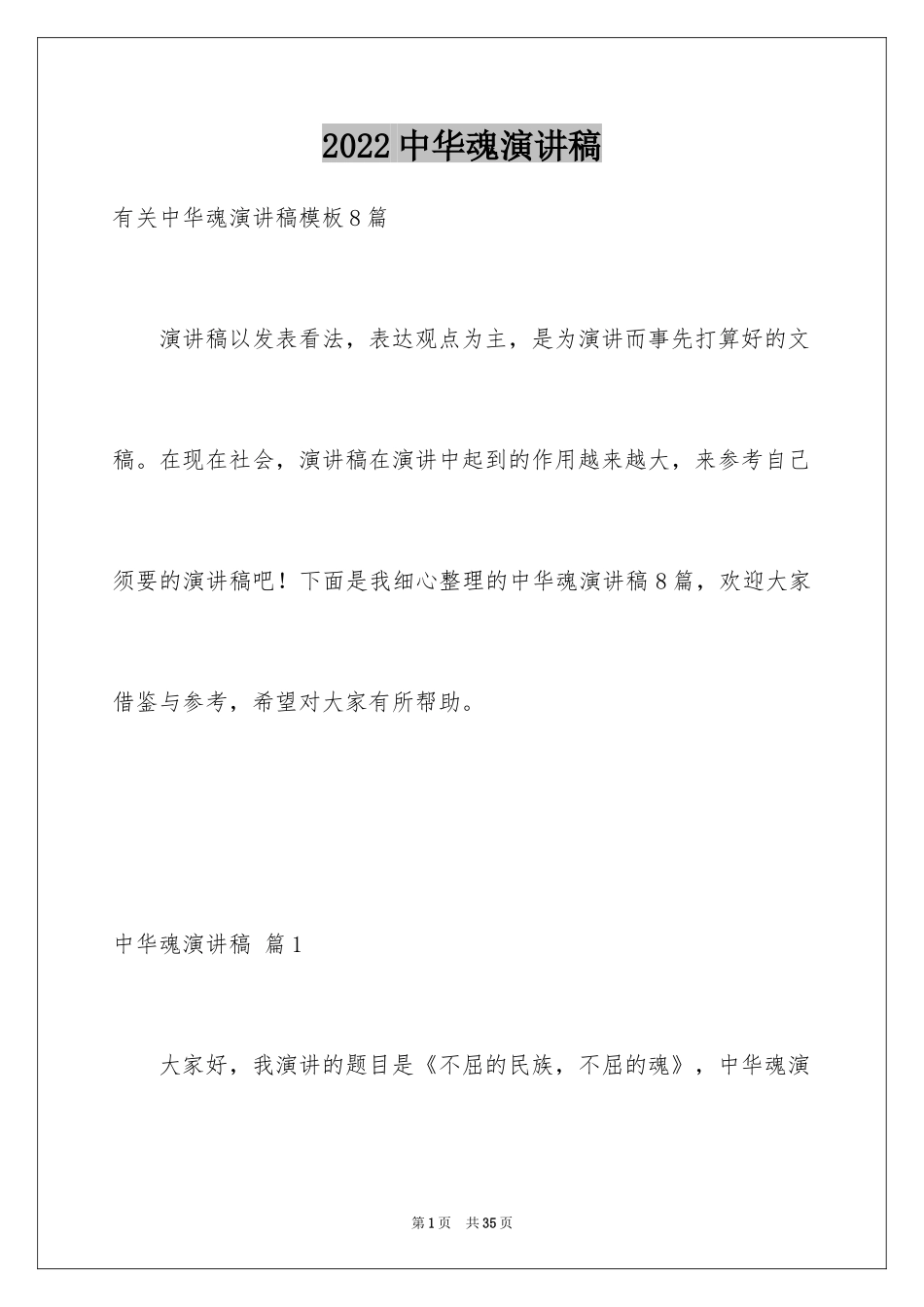 2022中华魂演讲稿

有关中华魂演讲稿模板8篇

演讲稿以发表看法，表达观点为主，是为演讲而事先打算好的文稿。在现在社会，演讲稿在演讲中起到的作用越来越大，来参考自己须要的演讲稿吧！下面是我细心整理的中华魂演讲稿8篇，欢迎大家借鉴与参考，希望对大家有所帮助。

中华魂演讲稿 篇1

大家好，我演讲的题目是《不屈的民族，不屈的魂》，中华魂演

第1页 共35页